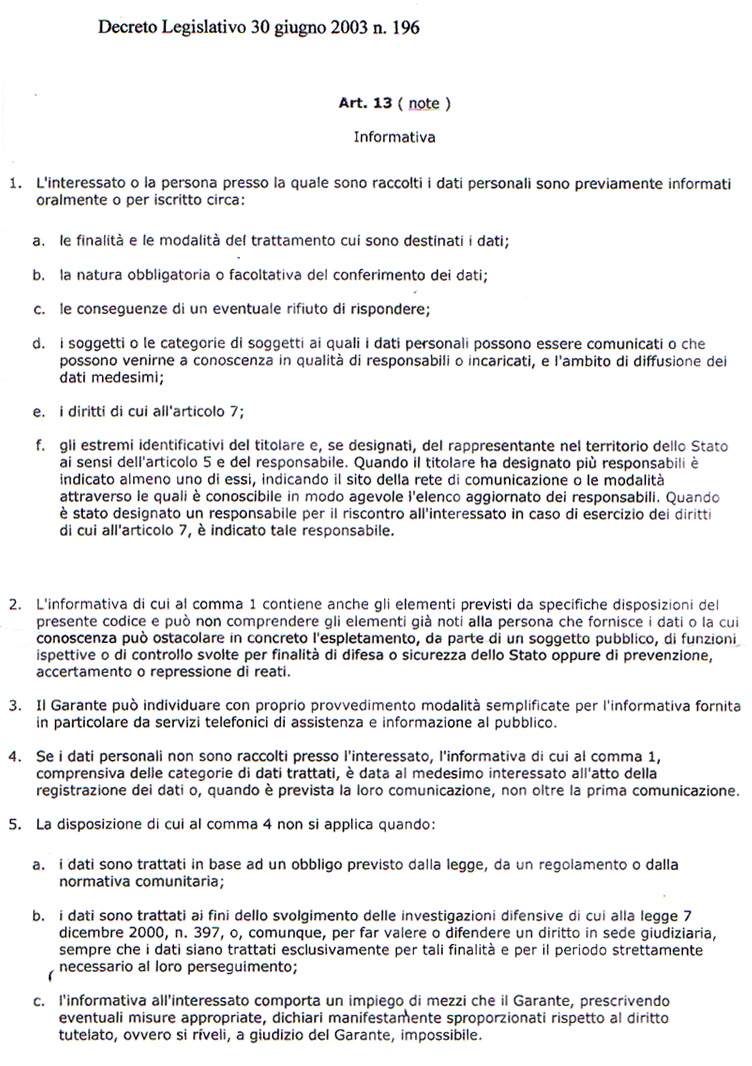 Decreto Legislativo 30 giugno 2003 n. 196

Art. 13 ( note )

Informativa

1. L'interessato o la persona presso la quale sono raccolti i dati personali sono previamente informati oralmente o per iscritto circa:

a. le finalità e le modalità del trattamento cui sono destinati i dati;

b. la natura obbligatoria o facoltativa del conferimento dei dati;

c. le conseguenze di un eventuale rifiuto di rispondere;

d. i soggetti o le categorie di soggetti ai quali i dati personali possono essere comunicati o che possono venirne a conoscenza in qualità di responsabili o incaricati, e l'ambito di diffusione dei dati medesimi;

e. i diritti di cui all'articolo 7;

f. gli estremi identificativi del titolare e, se designati, del rappresentante nel territorio dello Stato ai sensi dell'articolo 5 e del responsabile. Quando il titolare ha designato più responsabili è indicato almeno uno di essi, indicando il sito della rete di comunicazione o le modalità attraverso le quali è conoscibile in modo agevole l'elenco aggiornato dei responsabili. Quando è stato designato un responsabile per il riscontro all'interessato in caso di esercizio dei diritti di cui all'articolo 7, è indicato tale responsabile.

2. L'informativa di cui al comma 1 contiene anche gli elementi previsti da specifiche disposizioni del presente codice e può non comprendere gli elementi già noti alla persona che fornisce i dati o la cui conoscenza può ostacolare in concreto l'espletamento, da parte di un soggetto pubblico, di funzioni ispettive o di controllo svolte per finalità di difesa o sicurezza dello Stato oppure di prevenzione, accertamento o repressione di reati.

3. Il Garante può individuare con proprio provvedimento modalità semplificate per l'informativa fornita in particolare da servizi telefonici di assistenza e informazione al pubblico.

4. Se i dati personali non sono raccolti presso l'interessato, l'informativa di cui al comma 1, comprensiva delle categorie di dati trattati, è data al medesimo interessato all'atto della registrazione dei dati o, quando è prevista la loro comunicazione, non oltre la prima comunicazione.

5. La disposizione di cui al comma 4 non si applica quando:

a. i dati sono trattati in base ad un obbligo previsto dalla legge, da un regolamento o dalla normativa comunitaria;

b. i dati sono trattati ai fini dello svolgimento delle investigazioni difensive di cui alla legge 7 dicembre 2000, n. 397, o, comunque, per far valere o difendere un diritto in sede giudiziaria, sempre che i dati siano trattati esclusivamente per tali finalità e per il periodo strettamente necessario al loro perseguimento;

c. l'informativa all'interessato comporta un impiego di mezzi che il Garante, prescrivendo eventuali misure appropriate, dichiari manifestamente sproporzionati rispetto al diritto tutelato, ovvero si riveli, a giudizio del Garante, impossibile.